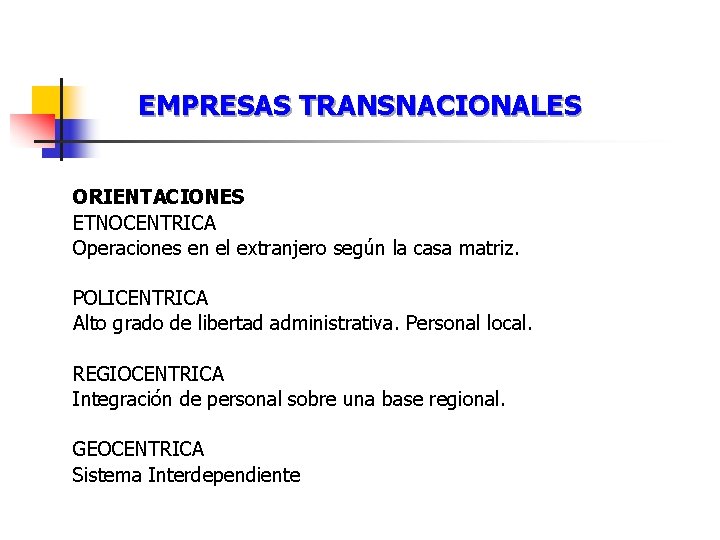 EMPRESAS TRANSNACIONALES

ORIENTACIONES
ETNOCENTRICA
Operaciones en el extranjero según la casa matriz.

POLICENTRICA
Alto grado de libertad administrativa. Personal local.

REGIOCENTRICA
Integración de personal sobre una base regional.

GEOCENTRICA
Sistema Interdependiente